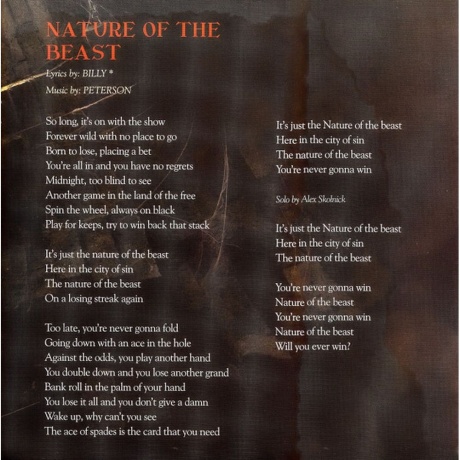 NATURE OF THE BEAST

Lyrics by: BILLY *
Music by: PETERSON

So long, it's on with the show
Forever wild with no place to go
Born to lose, placing a bet
You're all in and you have no regrets
Midnight, too blind to see
Another game in the land of the free
Spin the wheel, always on black
Play for keeps, try to win back that stack

It's just the nature of the beast
Here in the city of sin
The nature of the beast
On a losing streak again

Too late, you're never gonna fold
Going down with an ace in the hole
Against the odds, you play another hand
You double down and you lose another grand
Bank roll in the palm of your hand
You lose it all and you don't give a damn
Wake up, why can't you see
The ace of spades is the card that you need

It's just the Nature of the beast
Here in the city of sin
The nature of the beast
You're never gonna win

Solo by Alex Skolnick

It's just the Nature of the beast
Here in the city of sin
The nature of the beast

You're never gonna win
Nature of the beast
You're never gonna win
Nature of the beast
Will you ever win?